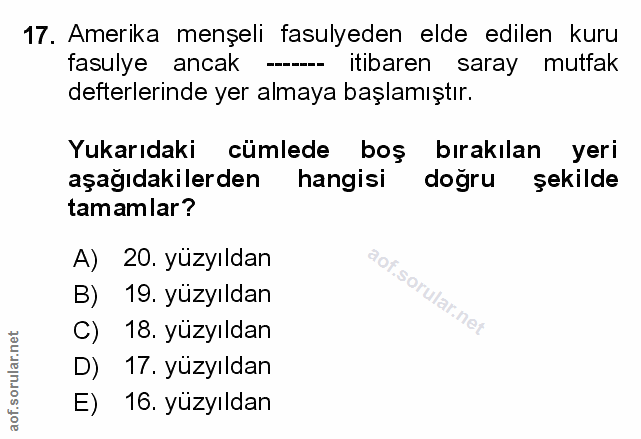 17. Amerika menşeli fasulyeden elde edilen kuru fasulye ancak ------- itibaren saray mutfak defterlerinde yer almaya başlamıştır.

Yukarıdaki cümlede boş bırakılan yeri aşağıdakilerden hangisi doğru şekilde tamamlar?

A) 20. yüzyıldan
B) 19. yüzyıldan
C) 18. yüzyıldan
D) 17. yüzyıldan
E) 16. yüzyıldan

aof.sorular.net